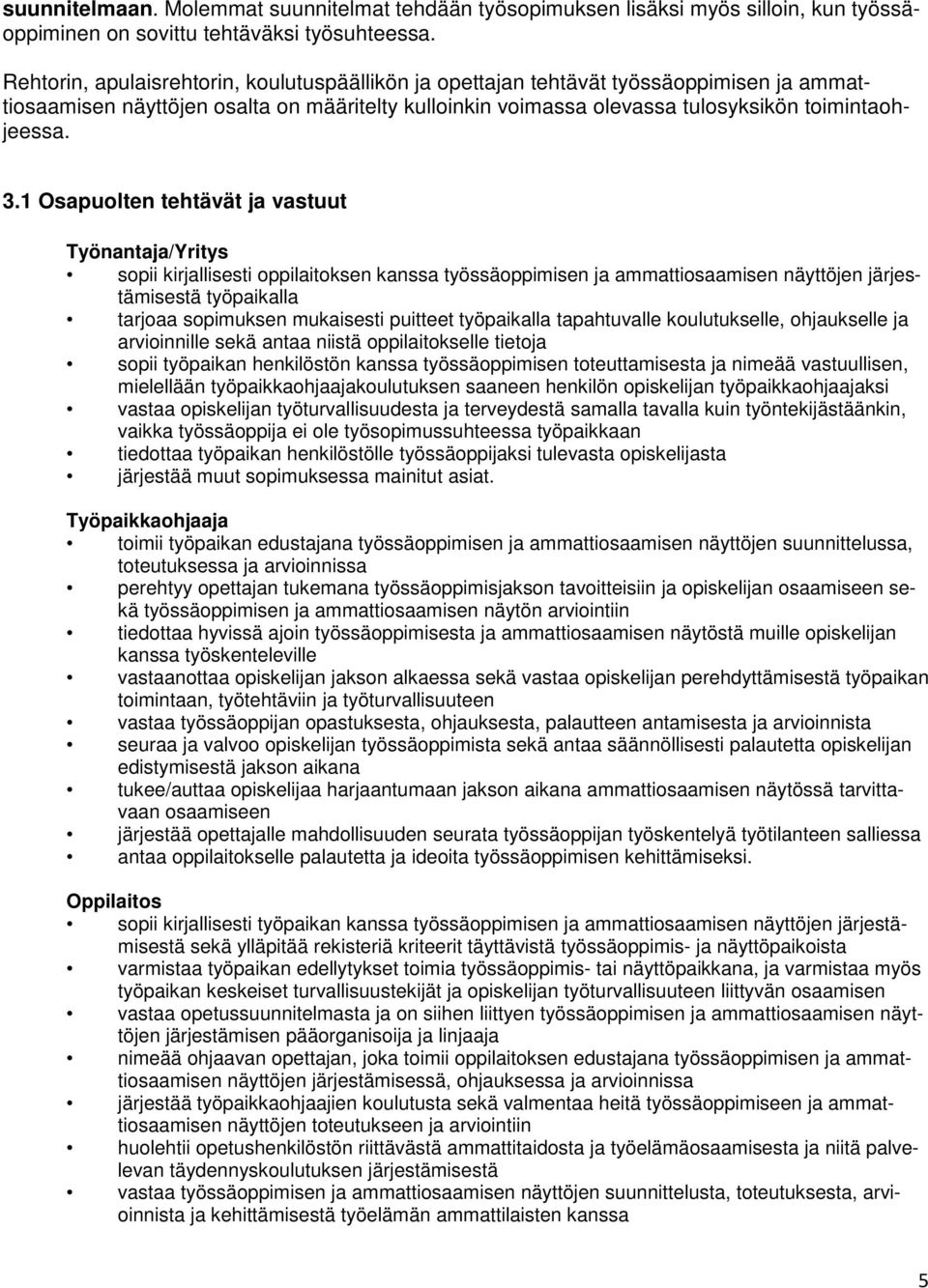 suunnitelmaan. Molemmat suunnitelmat tehdään työsopimuksen lisäksi myös silloin, kun työssäoppiminen on sovittu tehtäväksi työsuhteessa.

Rehtorin, apulaisrehtorin, koulutuspäällikön ja opettajan tehtävät työssäoppimisen ja ammattiosaamisen näyttöjen osalta on määritelty kulloinkin voimassa olevassa tulosyksikön toimintaohjeessa.

3.1 Osapuolten tehtävät ja vastuut

Työnantaja/Yritys
• sopii kirjallisesti oppilaitoksen kanssa työssäoppimisen ja ammattiosaamisen näyttöjen järjestämisestä työpaikalla
• tarjoaa sopimuksen mukaisesti puitteet työpaikalla tapahtuvalle koulutukselle, ohjaukselle ja arvioinnille sekä antaa niistä oppilaitokselle tietoja
• sopii työpaikan henkilöstön kanssa työssäoppimisen toteuttamisesta ja nimeää vastuullisen, mielellään työpaikkaohjaajakoulutuksen saaneen henkilön opiskelijan työpaikkaohjaajaksi
• vastaa opiskelijan työturvallisuudesta ja terveydestä samalla tavalla kuin työntekijästäänkin, vaikka työssäoppija ei ole työsopimussuhteessa työpaikkaan
• tiedottaa työpaikan henkilöstölle työssäoppijaksi tulevasta opiskelijasta
• järjestää muut sopimuksessa mainitut asiat.

Työpaikkaohjaaja
• toimii työpaikan edustajana työssäoppimisen ja ammattiosaamisen näyttöjen suunnittelussa, toteutuksessa ja arvioinnissa
• perehtyy opettajan tukemana työssäoppimisjakson tavoitteisiin ja opiskelijan osaamiseen sekä työssäoppimisen ja ammattiosaamisen näytön arviointiin
• tiedottaa hyvissä ajoin työssäoppimisesta ja ammattiosaamisen näytöstä muille opiskelijan kanssa työskenteleville
• vastaanottaa opiskelijan jakson alkaessa sekä vastaa opiskelijan perehdyttämisestä työpaikan toimintaan, työtehtäviin ja työturvallisuuteen
• vastaa työssäoppijan opastuksesta, ohjauksesta, palautteen antamisesta ja arvioinnista
• seuraa ja valvoo opiskelijan työssäoppimista sekä antaa säännöllisesti palautetta opiskelijan edistymisestä jakson aikana
• tukee/auttaa opiskelijaa harjaantumaan jakson aikana ammattiosaamisen näytössä tarvittavaan osaamiseen
• järjestää opettajalle mahdollisuuden seurata työssäoppijan työskentelyä työtilanteen salliessa
• antaa oppilaitokselle palautetta ja ideoita työssäoppimisen kehittämiseksi.

Oppilaitos
• sopii kirjallisesti työpaikan kanssa työssäoppimisen ja ammattiosaamisen näyttöjen järjestämisestä sekä ylläpitää rekisteriä kriteerit täyttävistä työssäoppimis- ja näyttöpaikoista
• varmistaa työpaikan edellytykset toimia työssäoppimis- tai näyttöpaikkana, ja varmistaa myös työpaikan keskeiset turvallisuustekijät ja opiskelijan työturvallisuuteen liittyvän osaamisen
• vastaa opetussuunnitelmasta ja on siihen liittyen työssäoppimisen ja ammattiosaamisen näyttöjen järjestämisen pääorganisoija ja linjaaja
• nimeää ohjaavan opettajan, joka toimii oppilaitoksen edustajana työssäoppimisen ja ammattiosaamisen näyttöjen järjestämisessä, ohjauksessa ja arvioinnissa
• järjestää työpaikkaohjaajien koulutusta sekä valmentaa heitä työssäoppimisen ja ammattiosaamisen näyttöjen toteutukseen ja arviointiin
• huolehtii opetushenkilöstön riittävästä ammattitaidosta ja työelämäosaamisesta ja niitä palvelevan täydennyskoulutuksen järjestämisestä
• vastaa työssäoppimisen ja ammattiosaamisen näyttöjen suunnittelusta, toteutuksesta, arvioinnista ja kehittämisestä työelämän ammattilaisten kanssa

5